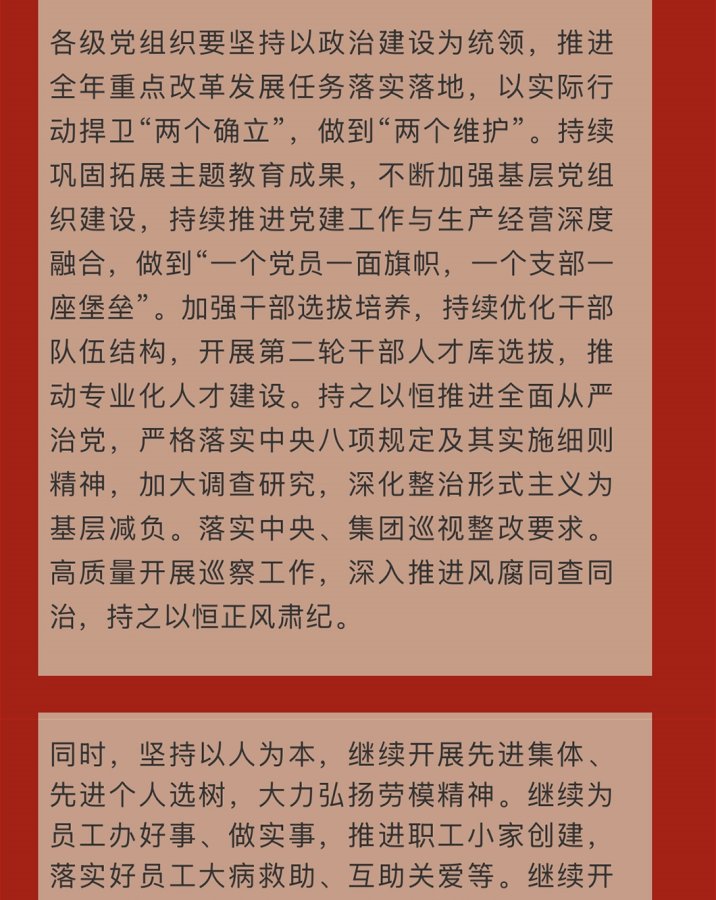 各级党组织要坚持以政治建设为统领，推进全年重点改革发展任务落实落地，以实际行动捍卫“两个确立”，做到“两个维护”。持续巩固拓展主题教育成果，不断加强基层党组织建设，持续推进党建工作与生产经营深度融合，做到“一个党员一面旗帜，一个支部一座堡垒”。加强干部选拔培养，持续优化干部队伍结构，开展第二轮干部人才库选拔，推动专业化人才建设。持之以恒推进全面从严治党，严格落实中央八项规定及其实施细则精神，加大调查研究，深化整治形式主义为基层减负。落实中央、集团巡视整改要求。高质量开展巡察工作，深入推进风腐同查同治，持之以恒正风肃纪。

同时，坚持以人为本，继续开展先进集体、先进个人选树，大力弘扬劳模精神。继续为员工办好事、做实事，推进职工小家创建，落实好员工大病救助、互助关爱等。继续开